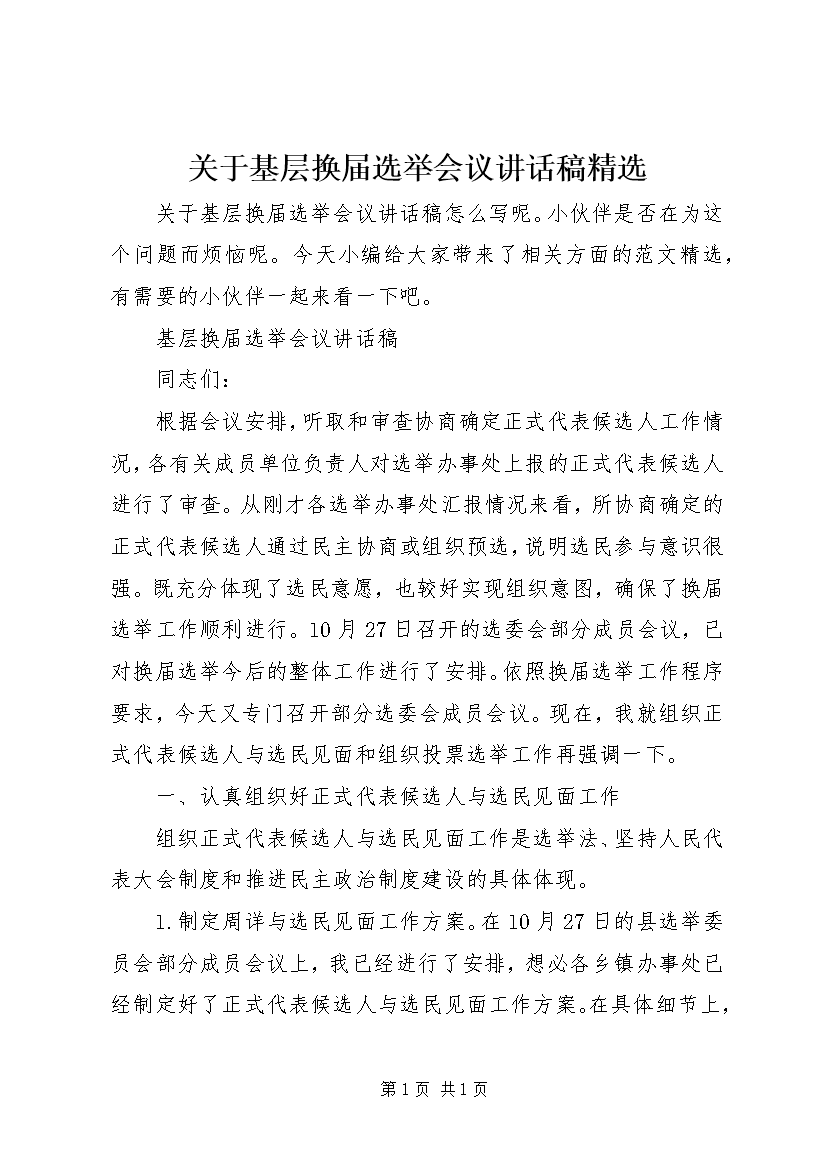 关于基层换届选举会议讲话稿精选

关于基层换届选举会议讲话稿怎么写呢。小伙伴是否在为这个问题而烦恼呢。今天小编给大家带来了相关方面的范文精选，有需要的小伙伴一起来看一下吧。

基层换届选举会议讲话稿

同志们：

根据会议安排，听取和审查协商确定正式代表候选人工作情况，各有关成员单位负责人对选举办事处上报的正式代表候选人进行了审查。从刚才各选举办事处汇报情况来看，所协商确定的正式代表候选人通过民主协商或组织预选，说明选民参与意识很强。既充分体现了选民意愿，也较好实现组织意图，确保了换届选举工作顺利进行。10月27日召开的选委会部分成员会议，已对换届选举今后的整体工作进行了安排。依照换届选举工作程序要求，今天又专门召开部分选委会成员会议。现在，我就组织正式代表候选人与选民见面和组织投票选举工作再强调一下。

一、认真组织好正式代表候选人与选民见面工作

组织正式代表候选人与选民见面工作是选举法、坚持人民代表大会制度和推进民主政治制度建设的具体体现。

1.制定周详与选民见面工作方案。在10月27日的县选举委员会部分成员会议上，我已经进行了安排，想必各乡镇办事处已经制定好了正式代表候选人与选民见面工作方案。在具体细节上，

第1页 共1页